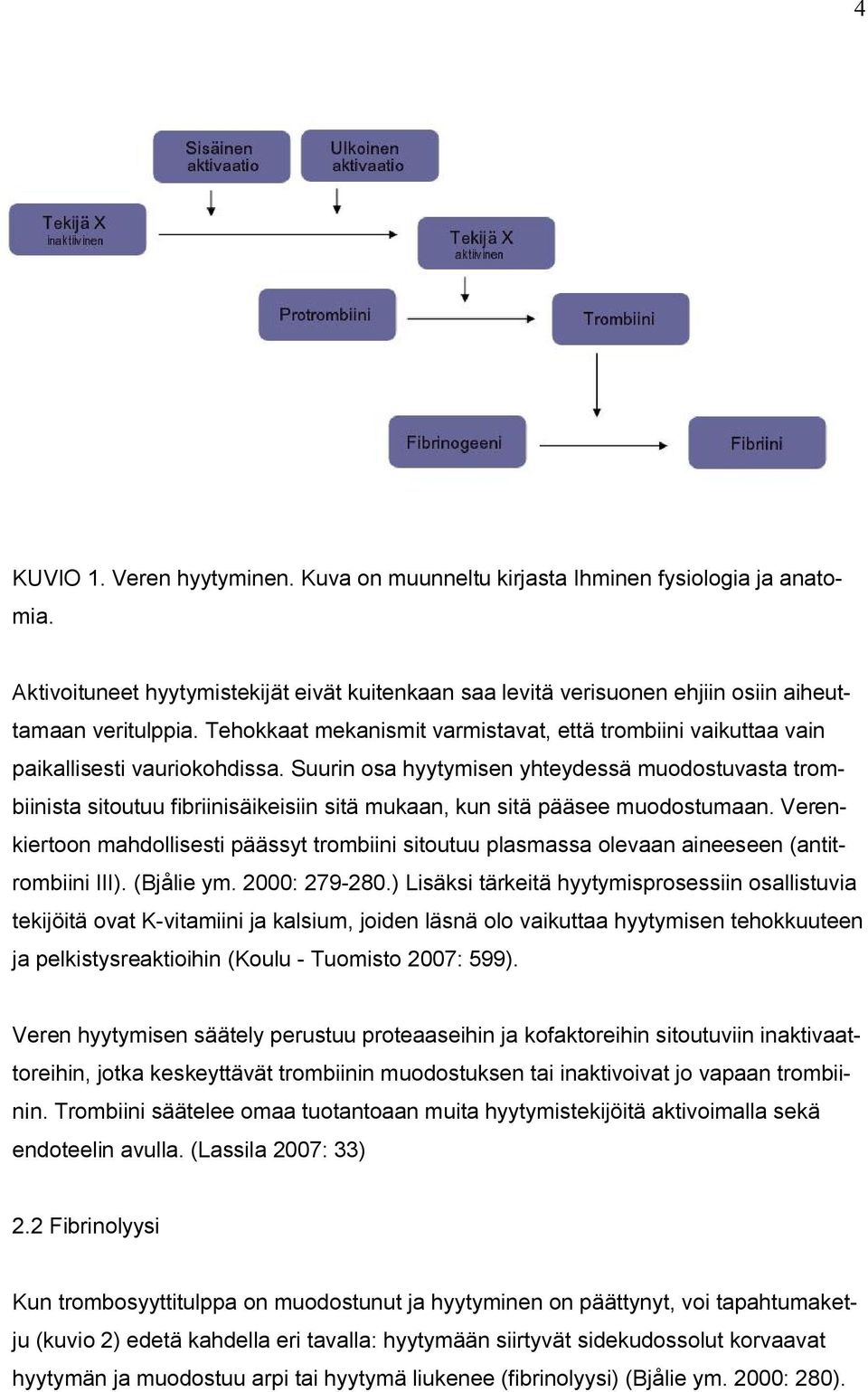 4

Sisäinen aktivaatio

Ulkoinen aktivaatio

Tekijä X inaktiivinen

Tekijä X aktiivinen

Protrombiini

Trombiini

Fibrinogeeni

Fibriini

KUVIO 1. Veren hyytyminen. Kuva on muunneltu kirjasta Ihminen fysiologia ja anatomia.

Aktivoituneet hyytymistekijät eivät kuitenkaan saa levitä verisuonen ehjiin osiin aiheuttamaan veritulppia. Tehokkaat mekanismit varmistavat, että trombiini vaikuttaa vain paikallisesti vauriokohdissa. Suurin osa hyytymisen yhteydessä muodostuvasta trombiinista sitoutuu fibriinisäikeisiin sitä mukaan, kun sitä pääsee muodostumaan. Verenkiertoon mahdollisesti päässyt trombiini sitoutuu plasmassa olevaan aineeseen (antitrombiini III). (Bjålie ym. 2000: 279-280.) Lisäksi tärkeitä hyytymisprosessiin osallistuvia tekijöitä ovat K-vitamiini ja kalsium, joiden läsnä olo vaikuttaa hyytymisen tehokkuuteen ja pelkistysreaktioihin (Koulu - Tuomisto 2007: 599).

Veren hyytymisen säätely perustuu proteaaseihin ja kofaktoreihin sitoutuviin inaktivaattoreihin, jotka keskeyttävät trombiinin muodostuksen tai inaktivoivat jo vapaan trombiinin. Trombiini säätelee omaa tuotantoaan muita hyytymistekijöitä aktivoimalla sekä endoteelin avulla. (Lassila 2007: 33)

2.2 Fibrinolyysi

Kun trombosyyttitulppa on muodostunut ja hyytyminen on päättynyt, voi tapahtumaketju (kuvio 2) edetä kahdella eri tavalla: hyytymään siirtyvät sidekudossolut korvaavat hyytymän ja muodostuu arpi tai hyytymä liukenee (fibrinolyysi) (Bjålie ym. 2000: 280).